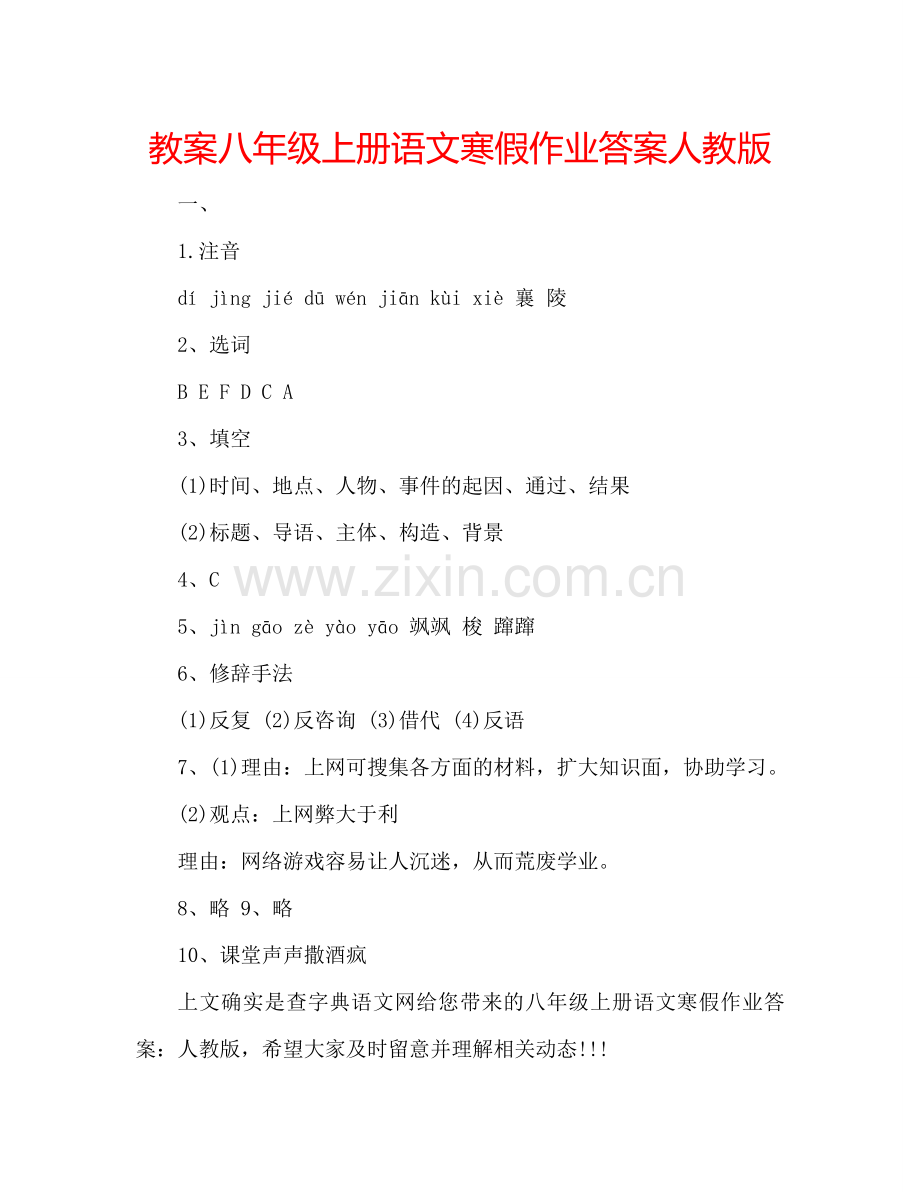 教案八年级上册语文寒假作业答案人教版

一、

1.注音

dí jìng jié dū wén jiān kùi xiè 襄 陵

2、选词

B E F D C A

3、填空

(1)时间、地点、人物、事件的起因、通过、结果

(2)标题、导语、主体、构造、背景

4、C

www.zixin.com.cn

5、jìn gāo zè yào yāo 飒飒 梭 蹿蹿

6、修辞手法

(1)反复 (2)反咨询 (3)借代 (4)反语

7、(1)理由：上网可搜集各方面的材料，扩大知识面，协助学习。

(2)观点：上网弊大于利

理由：网络游戏容易让人沉迷，从而荒废学业。

8、略 9、略

10、课堂声声撒酒疯

上文确实是查字典语文网给您带来的八年级上册语文寒假作业答案：人教版，希望大家及时留意并理解相关动态!!!